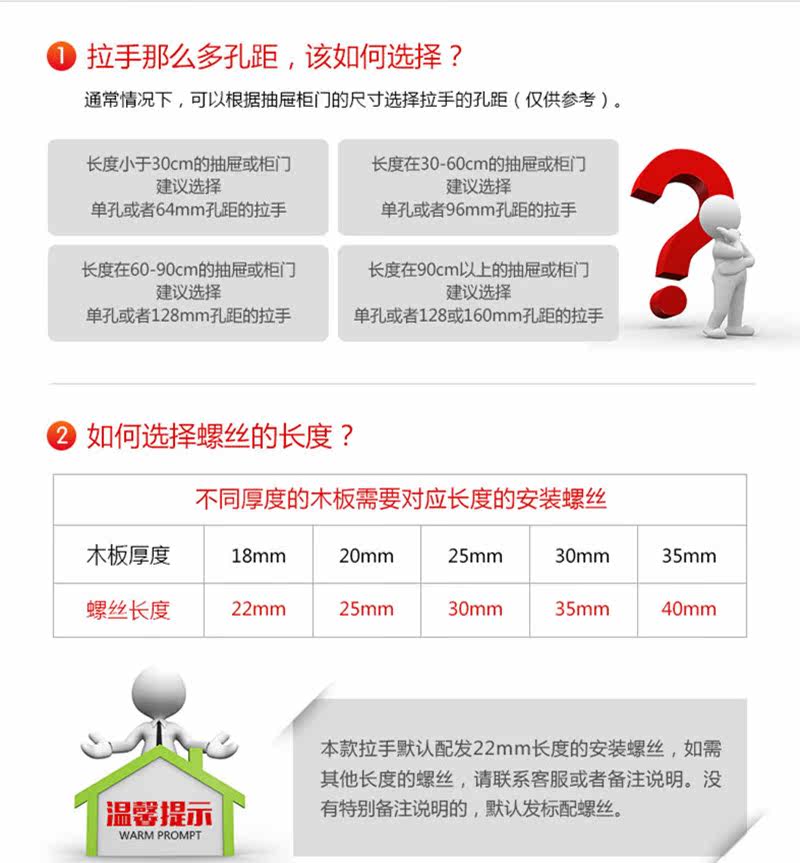 1 拉手那么多孔距，该如何选择？

通常情况下，可以根据抽屉柜门的尺寸选择拉手的孔距（仅供参考）。

长度小于30cm的抽屉或柜门
建议选择
单孔或者64mm孔距的拉手

长度在30-60cm的抽屉或柜门
建议选择
单孔或者96mm孔距的拉手

长度在60-90cm的抽屉或柜门
建议选择
单孔或者128mm孔距的拉手

长度在90cm以上的抽屉或柜门
建议选择
单孔或者128或160mm孔距的拉手

2 如何选择螺丝的长度？

不同厚度的木板需要对应长度的安装螺丝

| 木板厚度 | 18mm | 20mm | 25mm | 30mm | 35mm |
|---|---|---|---|---|---|
| 螺丝长度 | 22mm | 25mm | 30mm | 35mm | 40mm |

温馨提示
WARM PROMPT

本款拉手默认配发22mm长度的安装螺丝，如需其他长度的螺丝，请联系客服或者备注说明。没有特别备注说明的，默认发标配螺丝。